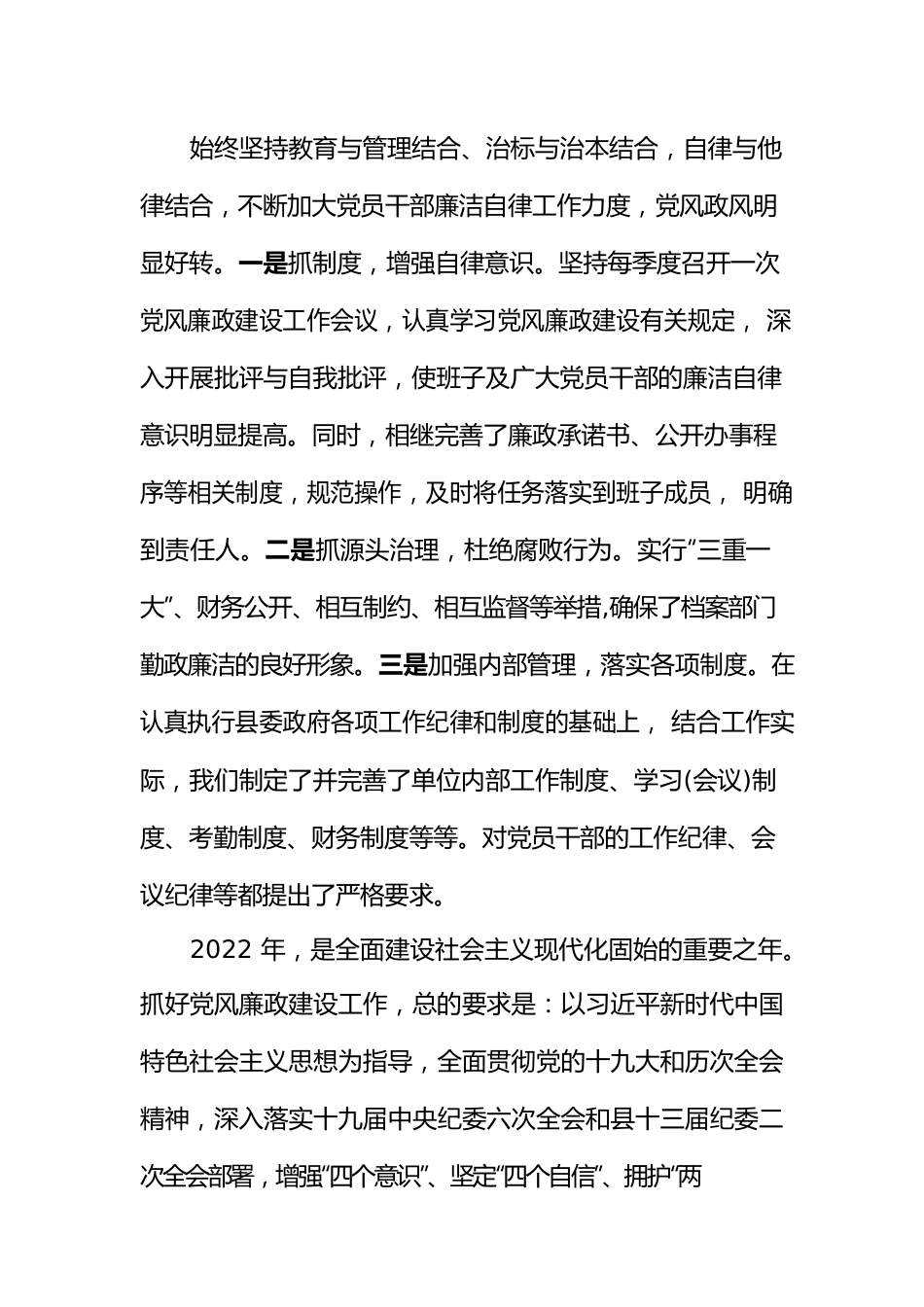 始终坚持教育与管理结合、治标与治本结合，自律与他律结合，不断加大党员干部廉洁自律工作力度，党风政风明显好转。一是抓制度，增强自律意识。坚持每季度召开一次党风廉政建设工作会议，认真学习党风廉政建设有关规定，深入开展批评与自我批评，使班子及广大党员干部的廉洁自律意识明显提高。同时，相继完善了廉政承诺书、公开办事程序等相关制度，规范操作，及时将任务落实到班子成员，明确到责任人。二是抓源头治理，杜绝腐败行为。实行“三重一大”、财务公开、相互制约、相互监督等举措,确保了档案部门勤政廉洁的良好形象。三是加强内部管理，落实各项制度。在认真执行县委政府各项工作纪律和制度的基础上，结合工作实际，我们制定了并完善了单位内部工作制度、学习(会议)制度、考勤制度、财务制度等等。对党员干部的工作纪律、会议纪律等都提出了严格要求。

2022 年，是全面建设社会主义现代化固始的重要之年。抓好党风廉政建设工作，总的要求是：以习近平新时代中国特色社会主义思想为指导，全面贯彻党的十九大和历次全会精神，深入落实十九届中央纪委六次全会和县十三届纪委二次全会部署，增强“四个意识”、坚定“四个自信”、拥护“两